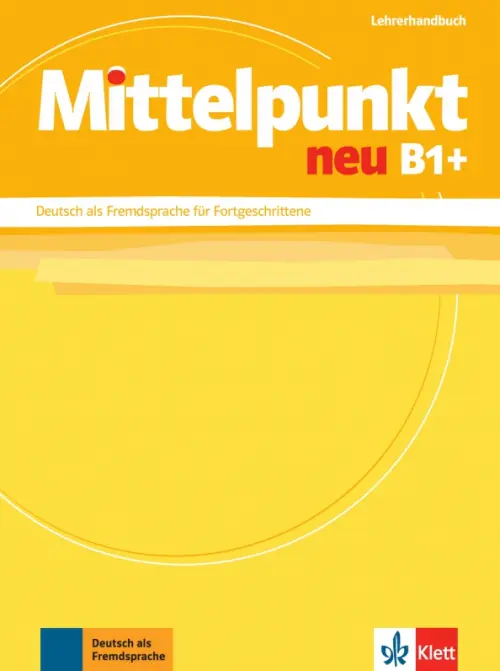 Lehrerhandbuch

Mittelpunkt
neu B1+

Deutsch als Fremdsprache für Fortgeschrittene

Deutsch als Fremdsprache

Klett